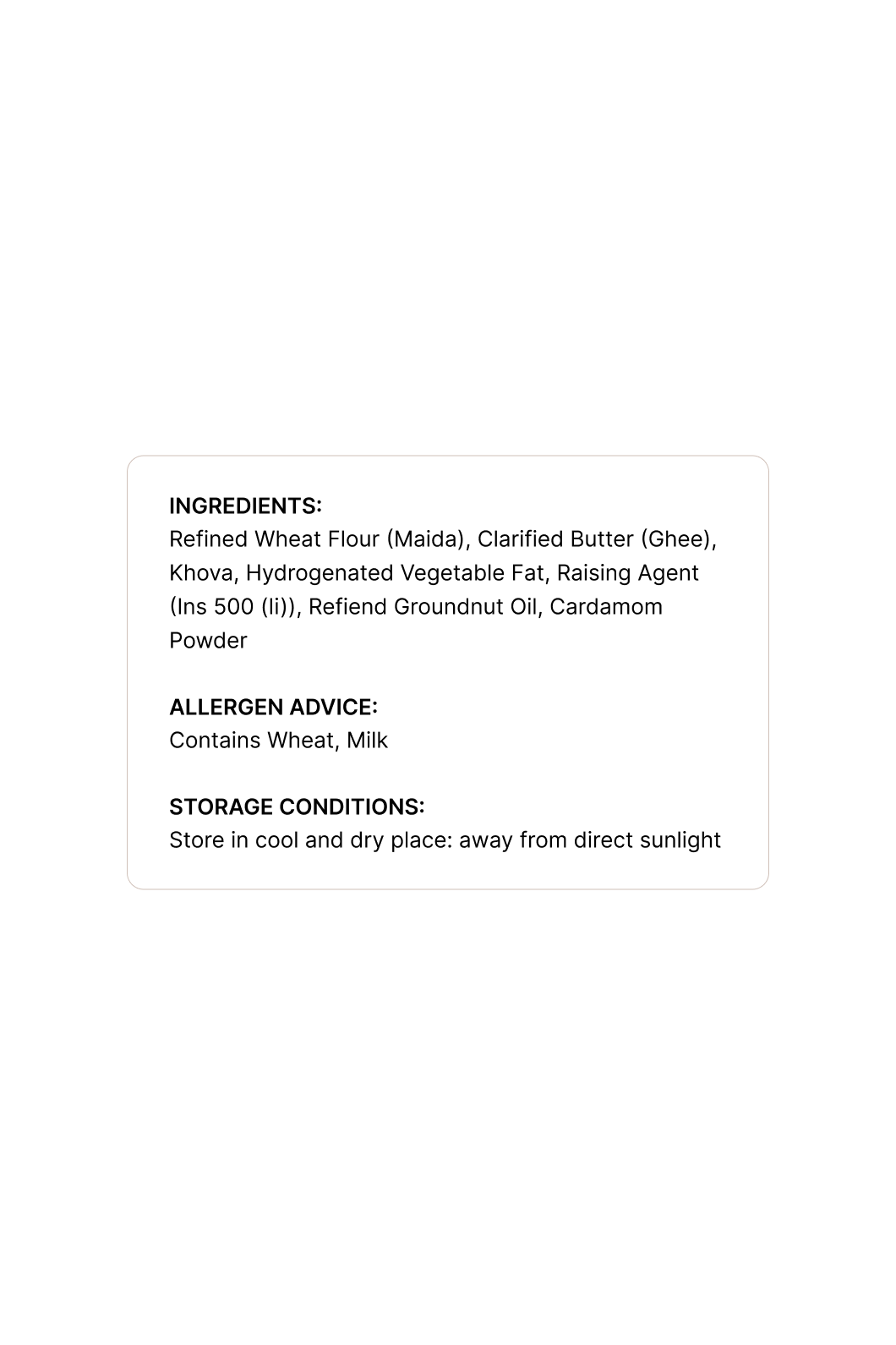 INGREDIENTS:
Refined Wheat Flour (Maida), Clarified Butter (Ghee), Khova, Hydrogenated Vegetable Fat, Raising Agent (Ins 500 (Ii)), Refiend Groundnut Oil, Cardamom Powder

ALLERGEN ADVICE:
Contains Wheat, Milk

STORAGE CONDITIONS:
Store in cool and dry place: away from direct sunlight